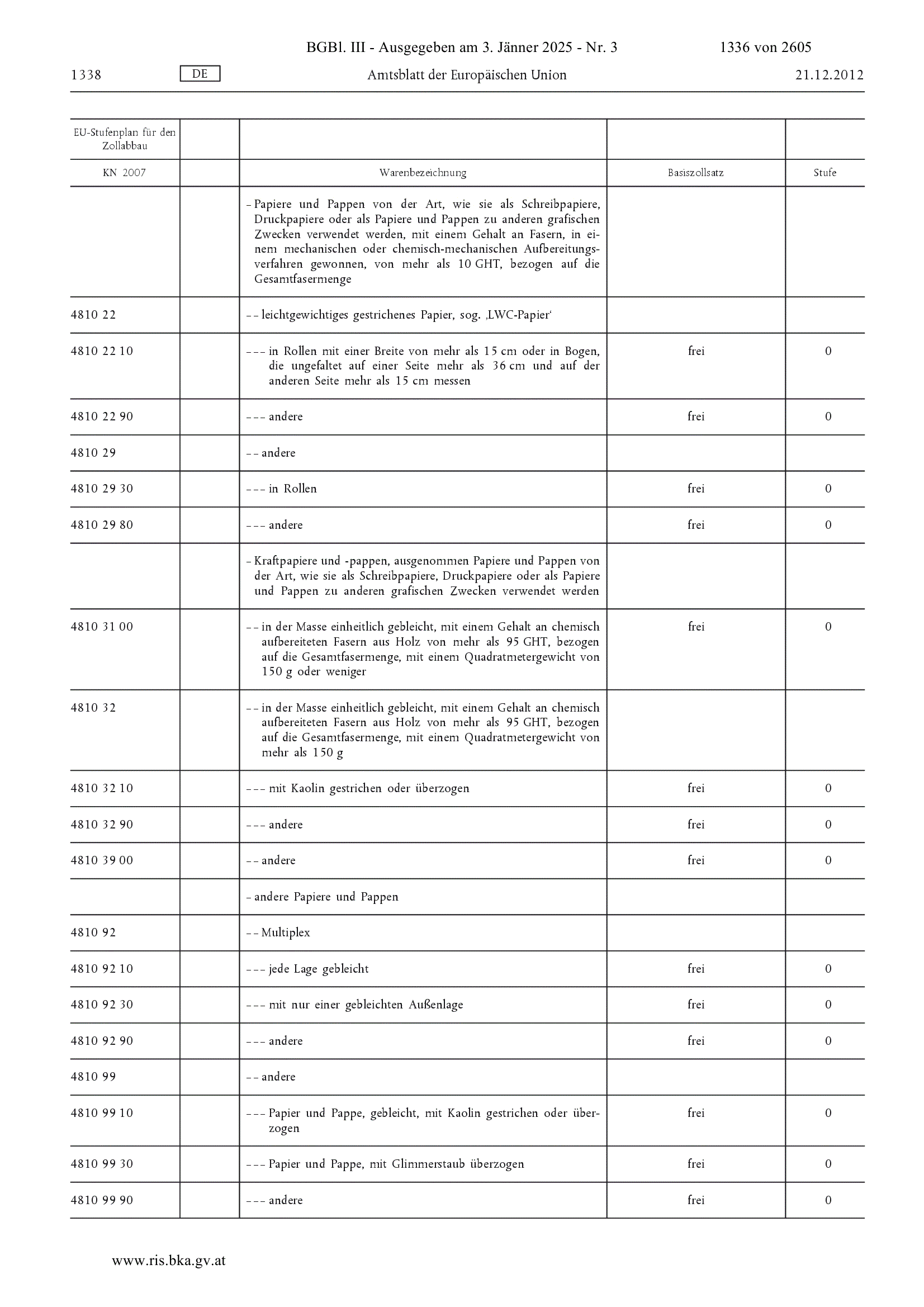 BGBl. III - Ausgegeben am 3. Jänner 2025 - Nr. 3 1336 von 2605

1338 DE Amtsblatt der Europäischen Union 21.12.2012

| EU-Stufenplan für den Zollabbau | | | | |
|---|---|---|---|---|
| KN 2007 | | Warenbezeichnung | Basiszollsatz | Stufe |
| | | – Papiere und Pappen von der Art, wie sie als Schreibpapiere, Druckpapiere oder als Papiere und Pappen zu anderen grafischen Zwecken verwendet werden, mit einem Gehalt an Fasern, in einem mechanischen oder chemisch-mechanischen Aufbereitungsverfahren gewonnen, von mehr als 10 GHT, bezogen auf die Gesamtfasermenge | | |
| 4810 22 | | – – leichtgewichtiges gestrichenes Papier, sog. ‚LWC-Papier‘ | | |
| 4810 22 10 | | – – – in Rollen mit einer Breite von mehr als 15 cm oder in Bogen, die ungefaltet auf einer Seite mehr als 36 cm und auf der anderen Seite mehr als 15 cm messen | frei | 0 |
| 4810 22 90 | | – – – andere | frei | 0 |
| 4810 29 | | – – andere | | |
| 4810 29 30 | | – – – in Rollen | frei | 0 |
| 4810 29 80 | | – – – andere | frei | 0 |
| | | – Kraftpapiere und -pappen, ausgenommen Papiere und Pappen von der Art, wie sie als Schreibpapiere, Druckpapiere oder als Papiere und Pappen zu anderen grafischen Zwecken verwendet werden | | |
| 4810 31 00 | | – – in der Masse einheitlich gebleicht, mit einem Gehalt an chemisch aufbereiteten Fasern aus Holz von mehr als 95 GHT, bezogen auf die Gesamtfasermenge, mit einem Quadratmetergewicht von 150 g oder weniger | frei | 0 |
| 4810 32 | | – – in der Masse einheitlich gebleicht, mit einem Gehalt an chemisch aufbereiteten Fasern aus Holz von mehr als 95 GHT, bezogen auf die Gesamtfasermenge, mit einem Quadratmetergewicht von mehr als 150 g | | |
| 4810 32 10 | | – – – mit Kaolin gestrichen oder überzogen | frei | 0 |
| 4810 32 90 | | – – – andere | frei | 0 |
| 4810 39 00 | | – – andere | frei | 0 |
| | | – andere Papiere und Pappen | | |
| 4810 92 | | – – Multiplex | | |
| 4810 92 10 | | – – – jede Lage gebleicht | frei | 0 |
| 4810 92 30 | | – – – mit nur einer gebleichten Außenlage | frei | 0 |
| 4810 92 90 | | – – – andere | frei | 0 |
| 4810 99 | | – – andere | | |
| 4810 99 10 | | – – – Papier und Pappe, gebleicht, mit Kaolin gestrichen oder überzogen | frei | 0 |
| 4810 99 30 | | – – – Papier und Pappe, mit Glimmerstaub überzogen | frei | 0 |
| 4810 99 90 | | – – – andere | frei | 0 |

www.ris.bka.gv.at